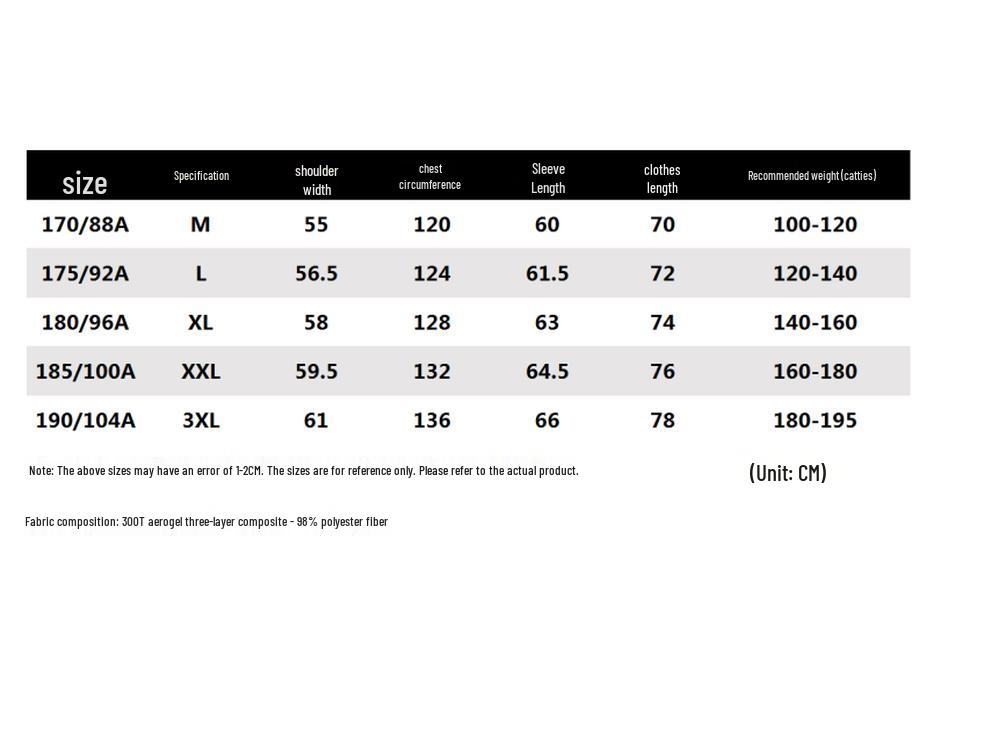 | size | Specification | shoulder width | chest circumference | Sleeve Length | clothes length | Recommended weight (catties) |
|---|---|---|---|---|---|---|
| 170/88A | M | 55 | 120 | 60 | 70 | 100-120 |
| 175/92A | L | 56.5 | 124 | 61.5 | 72 | 120-140 |
| 180/96A | XL | 58 | 128 | 63 | 74 | 140-160 |
| 185/100A | XXL | 59.5 | 132 | 64.5 | 76 | 160-180 |
| 190/104A | 3XL | 61 | 136 | 66 | 78 | 180-195 |

Note: The above sizes may have an error of 1-2CM. The sizes are for reference only. Please refer to the actual product.

(Unit: CM)

Fabric composition: 300T aerogel three-layer composite - 98% polyester fiber